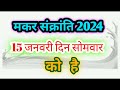 मकर संक्रांति 2024

15 जनवरी दिन सोमवार

को है